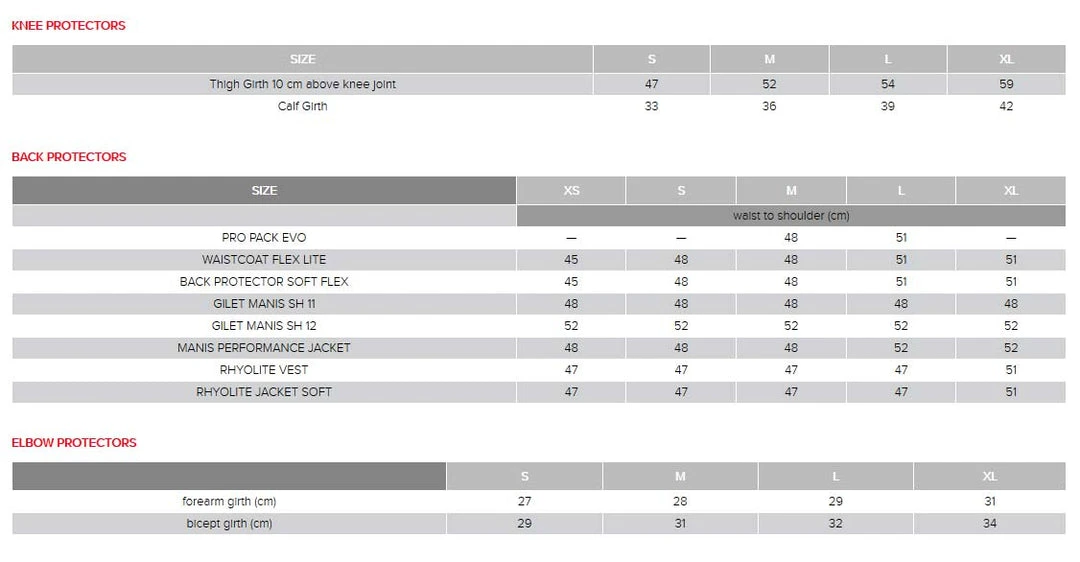 KNEE PROTECTORS

| SIZE | S | M | L | XL |
|---|---|---|---|---|
| Thigh Girth 10 cm above knee joint | 47 | 52 | 54 | 59 |
| Calf Girth | 33 | 36 | 39 | 42 |

BACK PROTECTORS

| SIZE | XS | S | M | L | XL |
|---|---|---|---|---|---|
| | waist to shoulder (cm) | | | | |
| PRO PACK EVO | — | — | 48 | 51 | — |
| WAISTCOAT FLEX LITE | 45 | 48 | 48 | 51 | 51 |
| BACK PROTECTOR SOFT FLEX | 45 | 48 | 48 | 51 | 51 |
| GILET MANIS SH 11 | 48 | 48 | 48 | 48 | 48 |
| GILET MANIS SH 12 | 52 | 52 | 52 | 52 | 52 |
| MANIS PERFORMANCE JACKET | 48 | 48 | 48 | 52 | 52 |
| RHYOLITE VEST | 47 | 47 | 47 | 47 | 51 |
| RHYOLITE JACKET SOFT | 47 | 47 | 47 | 47 | 51 |

ELBOW PROTECTORS

| | S | M | L | XL |
|---|---|---|---|---|
| forearm girth (cm) | 27 | 28 | 29 | 31 |
| bicept girth (cm) | 29 | 31 | 32 | 34 |